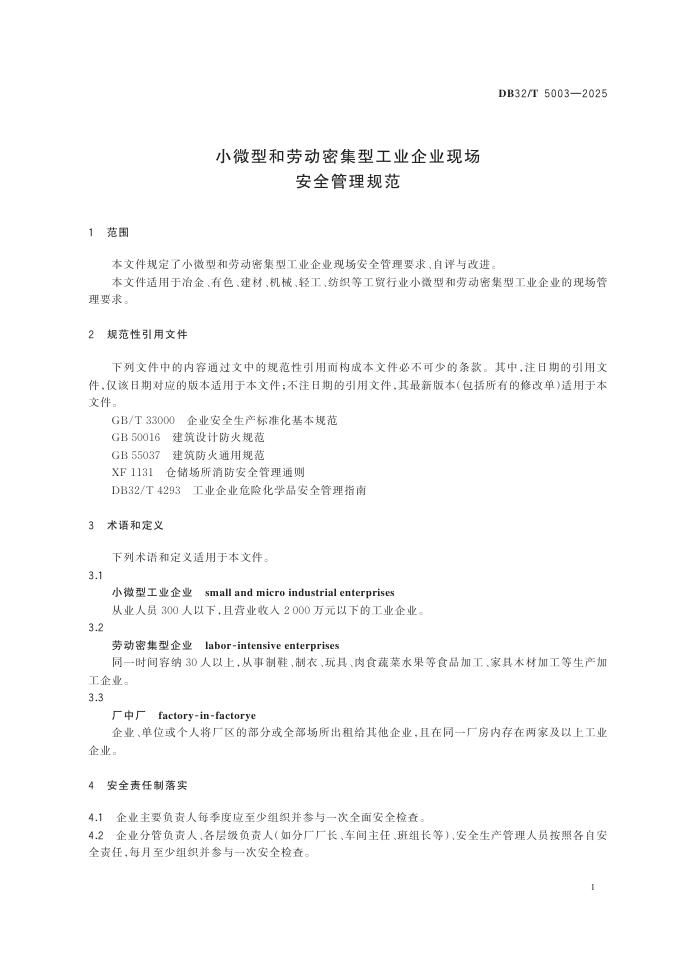 DB32/T 5003—2025

小微型和劳动密集型工业企业现场
安全管理规范

1　范围

本文件规定了小微型和劳动密集型工业企业现场安全管理要求、自评与改进。

本文件适用于冶金、有色、建材、机械、轻工、纺织等工贸行业小微型和劳动密集型工业企业的现场管理要求。

2　规范性引用文件

下列文件中的内容通过文中的规范性引用而构成本文件必不可少的条款。其中，注日期的引用文件，仅该日期对应的版本适用于本文件；不注日期的引用文件，其最新版本（包括所有的修改单）适用于本文件。

GB/T 33000　企业安全生产标准化基本规范

GB 50016　建筑设计防火规范

GB 55037　建筑防火通用规范

XF 1131　仓储场所消防安全管理通则

DB32/T 4293　工业企业危险化学品安全管理指南

3　术语和定义

下列术语和定义适用于本文件。

3.1

小微型工业企业　small and micro industrial enterprises

从业人员 300 人以下，且营业收入 2 000 万元以下的工业企业。

3.2

劳动密集型企业　labor-intensive enterprises

同一时间容纳 30 人以上，从事制鞋、制衣、玩具、肉食蔬菜水果等食品加工、家具木材加工等生产加工企业。

3.3

厂中厂　factory-in-factorye

企业、单位或个人将厂区的部分或全部场所出租给其他企业，且在同一厂房内存在两家及以上工业企业。

4　安全责任制落实

4.1　企业主要负责人每季度应至少组织并参与一次全面安全检查。

4.2　企业分管负责人、各层级负责人（如分厂厂长、车间主任、班组长等）、安全生产管理人员按照各自安全责任，每月至少组织并参与一次安全检查。

1